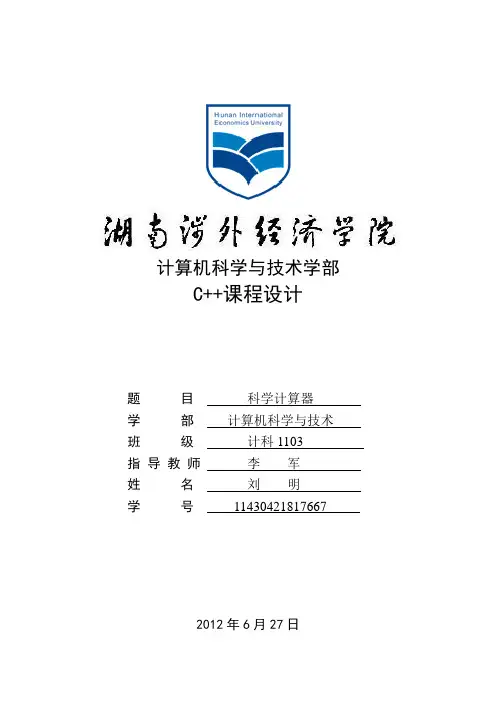 Hunan International Economics University

湖南涉外经济学院

计算机科学与技术学部
C++课程设计

题　　目　科学计算器
学　　部　计算机科学与技术
班　　级　计科 1103
指导教师　李　军
姓　　名　刘　明
学　　号　11430421817667

2012 年 6 月 27 日